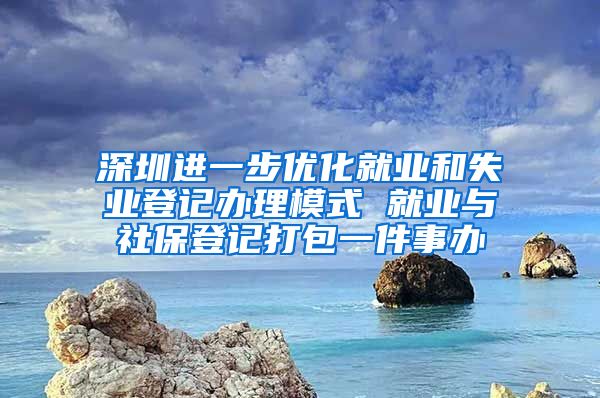 深圳进一步优化就业和失业登记办理模式 就业与社保登记打包一件事办